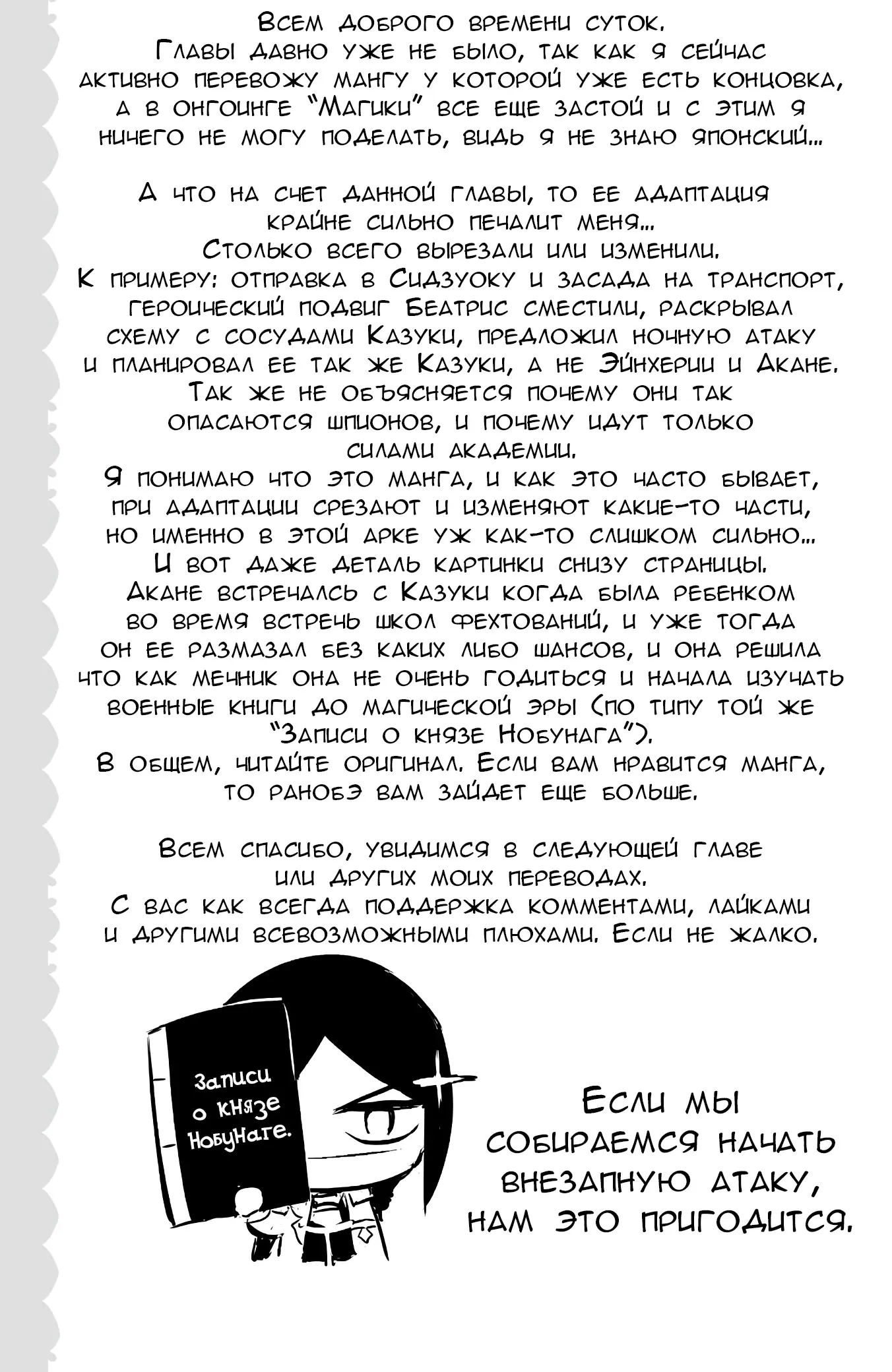 Всем доброго времени суток.
Главы давно уже не было, так как я сейчас активно перевожу мангу у которой уже есть концовка, а в онгоинге "Магики" все еще застой и с этим я ничего не могу поделать, видь я не знаю японский...

А что на счет данной главы, то ее адаптация крайне сильно печалит меня...
Столько всего вырезали или изменили.
К примеру: отправка в Сидзуоку и засада на транспорт, героический подвиг Беатрис сместили, раскрывал схему с сосудами Казуки, предложил ночную атаку и планировал ее так же Казуки, а не Эйнхерии и Акане.
Так же не объясняется почему они так опасаются шпионов, и почему идут только силами академии.
Я понимаю что это манга, и как это часто бывает, при адаптации срезают и изменяют какие-то части, но именно в этой арке уж как-то слишком сильно...
И вот даже деталь картинки снизу страницы.
Акане встречалсь с Казуки когда была ребенком во время встречь школ фехтований, и уже тогда он ее размазал без каких либо шансов, и она решила что как мечник она не очень годиться и начала изучать военные книги до магической эры (по типу той же "Записи о князе Нобунага").
В общем, читайте оригинал. Если вам нравится манга, то ранобэ вам зайдет еще больше.

Всем спасибо, увидимся в следующей главе или других моих переводах.
С вас как всегда поддержка комментами, лайками и другими всевозможными плюхами. Если не жалко.

Записи о князе Нобунаге.

Если мы собираемся начать внезапную атаку, нам это пригодится.